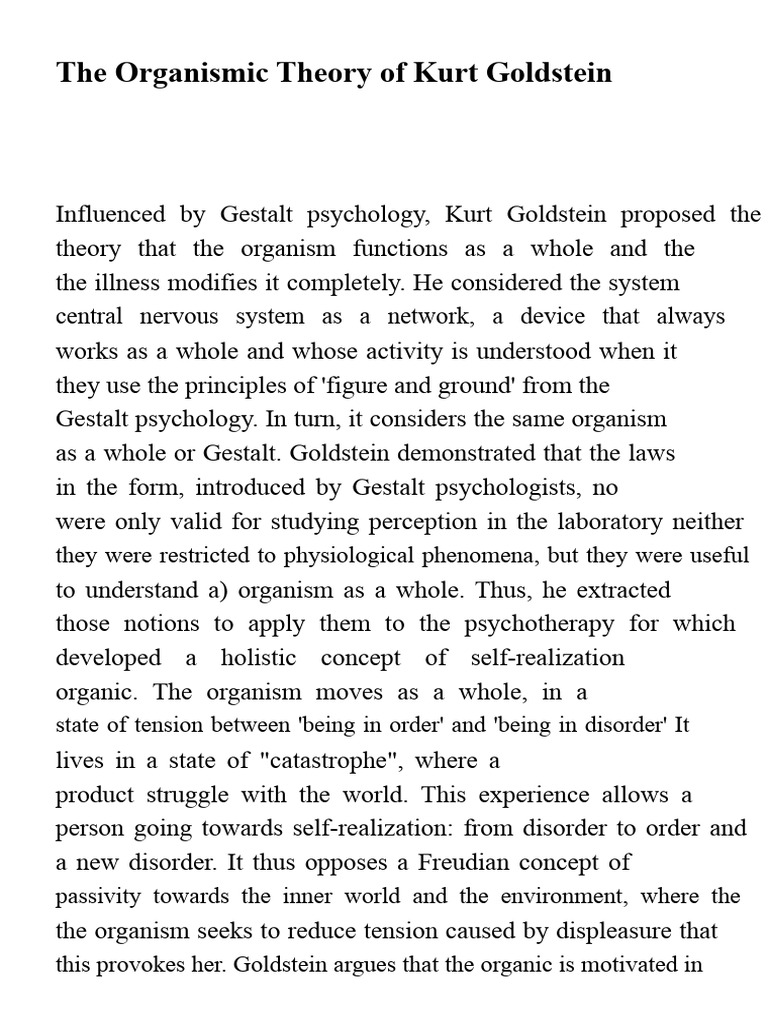 The Organismic Theory of Kurt Goldstein

Influenced by Gestalt psychology, Kurt Goldstein proposed the theory that the organism functions as a whole and the the illness modifies it completely. He considered the system central nervous system as a network, a device that always works as a whole and whose activity is understood when it they use the principles of 'figure and ground' from the Gestalt psychology. In turn, it considers the same organism as a whole or Gestalt. Goldstein demonstrated that the laws in the form, introduced by Gestalt psychologists, no were only valid for studying perception in the laboratory neither they were restricted to physiological phenomena, but they were useful to understand a) organism as a whole. Thus, he extracted those notions to apply them to the psychotherapy for which developed a holistic concept of self-realization organic. The organism moves as a whole, in a state of tension between 'being in order' and 'being in disorder' It lives in a state of "catastrophe", where a product struggle with the world. This experience allows a person going towards self-realization: from disorder to order and a new disorder. It thus opposes a Freudian concept of passivity towards the inner world and the environment, where the the organism seeks to reduce tension caused by displeasure that this provokes her. Goldstein argues that the organic is motivated in